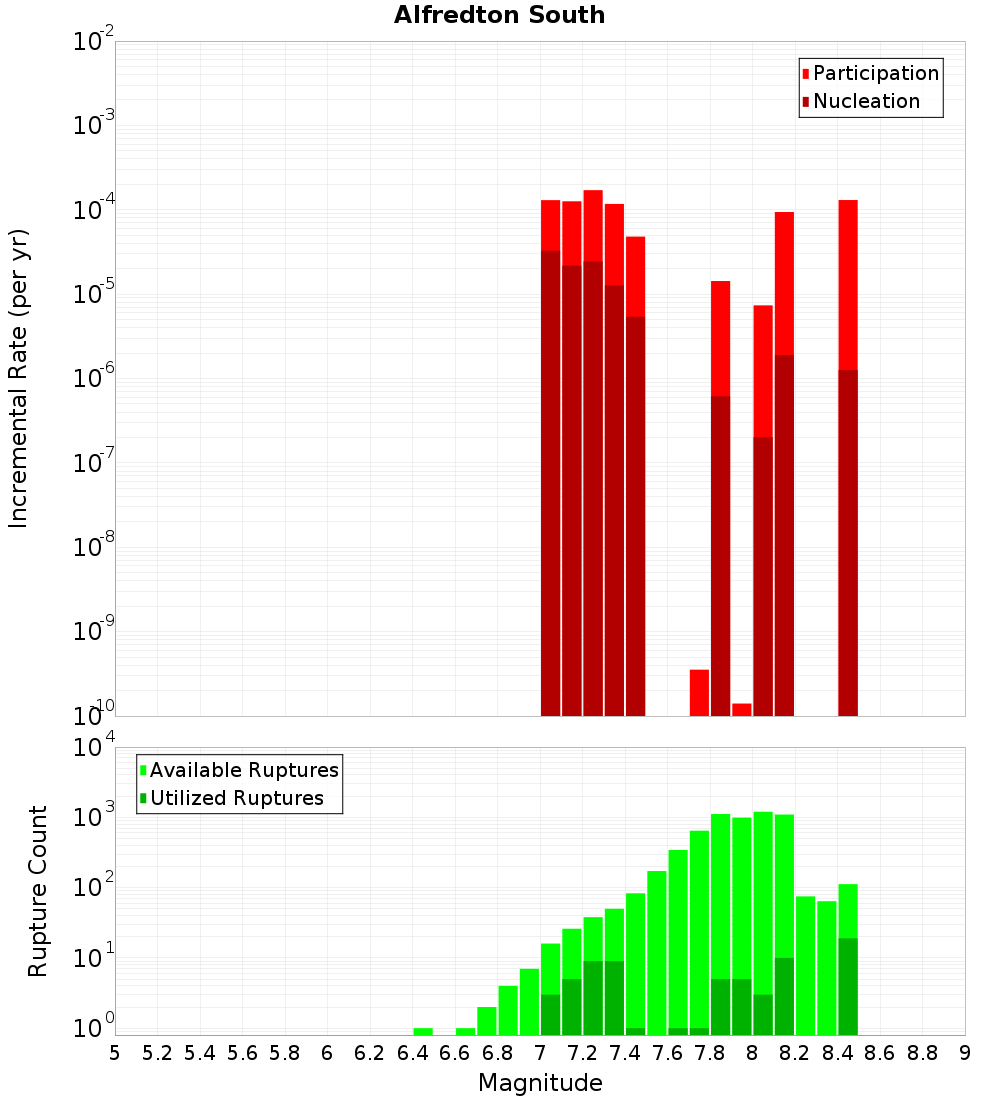 Alfredton South

Participation
Nucleation

Incremental Rate (per yr)

$10^{-2}$
$10^{-3}$
$10^{-4}$
$10^{-5}$
$10^{-6}$
$10^{-7}$
$10^{-8}$
$10^{-9}$
$10^{-10}$

Available Ruptures
Utilized Ruptures

Rupture Count

$10^{4}$
$10^{3}$
$10^{2}$
$10^{1}$
$10^{0}$

5 5.2 5.4 5.6 5.8 6 6.2 6.4 6.6 6.8 7 7.2 7.4 7.6 7.8 8 8.2 8.4 8.6 8.8 9

Magnitude